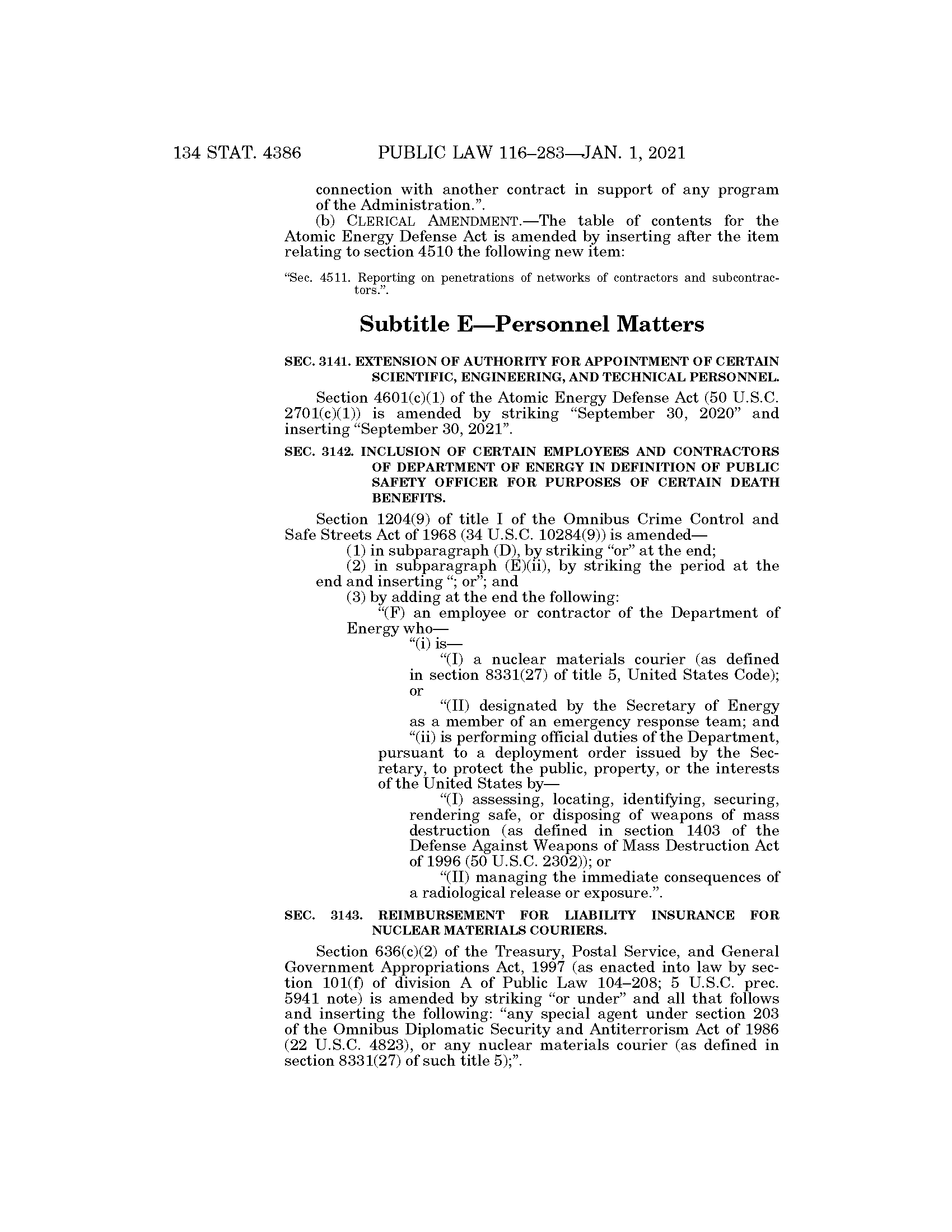 134 STAT. 4386 PUBLIC LAW 116–283—JAN. 1, 2021

connection with another contract in support of any program of the Administration.”.

(b) CLERICAL AMENDMENT.—The table of contents for the Atomic Energy Defense Act is amended by inserting after the item relating to section 4510 the following new item:

“Sec. 4511. Reporting on penetrations of networks of contractors and subcontractors.”.

Subtitle E—Personnel Matters

SEC. 3141. EXTENSION OF AUTHORITY FOR APPOINTMENT OF CERTAIN SCIENTIFIC, ENGINEERING, AND TECHNICAL PERSONNEL.

Section 4601(c)(1) of the Atomic Energy Defense Act (50 U.S.C. 2701(c)(1)) is amended by striking “September 30, 2020” and inserting “September 30, 2021”.

SEC. 3142. INCLUSION OF CERTAIN EMPLOYEES AND CONTRACTORS OF DEPARTMENT OF ENERGY IN DEFINITION OF PUBLIC SAFETY OFFICER FOR PURPOSES OF CERTAIN DEATH BENEFITS.

Section 1204(9) of title I of the Omnibus Crime Control and Safe Streets Act of 1968 (34 U.S.C. 10284(9)) is amended—

(1) in subparagraph (D), by striking “or” at the end;

(2) in subparagraph (E)(ii), by striking the period at the end and inserting “; or”; and

(3) by adding at the end the following:

“(F) an employee or contractor of the Department of Energy who—

“(i) is—

“(I) a nuclear materials courier (as defined in section 8331(27) of title 5, United States Code); or

“(II) designated by the Secretary of Energy as a member of an emergency response team; and

“(ii) is performing official duties of the Department, pursuant to a deployment order issued by the Secretary, to protect the public, property, or the interests of the United States by—

“(I) assessing, locating, identifying, securing, rendering safe, or disposing of weapons of mass destruction (as defined in section 1403 of the Defense Against Weapons of Mass Destruction Act of 1996 (50 U.S.C. 2302)); or

“(II) managing the immediate consequences of a radiological release or exposure.”.

SEC. 3143. REIMBURSEMENT FOR LIABILITY INSURANCE FOR NUCLEAR MATERIALS COURIERS.

Section 636(c)(2) of the Treasury, Postal Service, and General Government Appropriations Act, 1997 (as enacted into law by section 101(f) of division A of Public Law 104–208; 5 U.S.C. prec. 5941 note) is amended by striking “or under” and all that follows and inserting the following: “any special agent under section 203 of the Omnibus Diplomatic Security and Antiterrorism Act of 1986 (22 U.S.C. 4823), or any nuclear materials courier (as defined in section 8331(27) of such title 5);”.